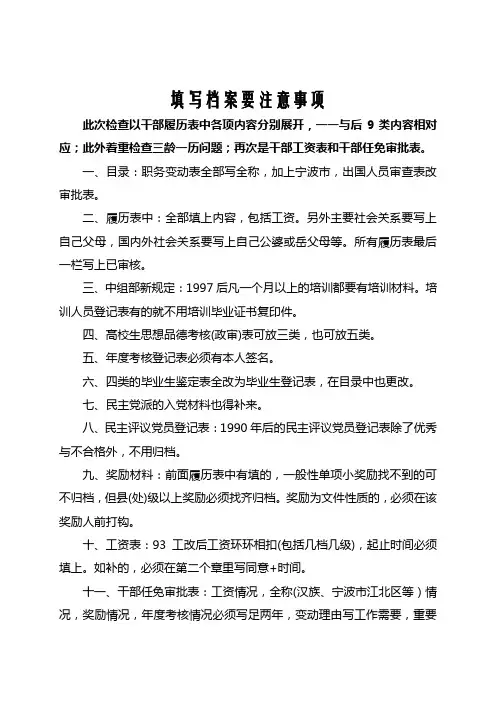 填写档案要注意事项

此次检查以干部履历表中各项内容分别展开，一一与后 9 类内容相对应；此外着重检查三龄一历问题；再次是干部工资表和干部任免审批表。

一、目录：职务变动表全部写全称，加上宁波市，出国人员审查表改审批表。

二、履历表中：全部填上内容，包括工资。另外主要社会关系要写上自己父母，国内外社会关系要写上自己公婆或岳父母等。所有履历表最后一栏写上已审核。

三、中组部新规定：1997 后凡一个月以上的培训都要有培训材料。培训人员登记表有的就不用培训毕业证书复印件。

四、高校生思想品德考核(政审)表可放三类，也可放五类。

五、年度考核登记表必须有本人签名。

六、四类的毕业生鉴定表全改为毕业生登记表，在目录中也更改。

七、民主党派的入党材料也得补来。

八、民主评议党员登记表：1990 年后的民主评议党员登记表除了优秀与不合格外，不用归档。

九、奖励材料：前面履历表中有填的，一般性单项小奖励找不到的可不归档，但县(处)级以上奖励必须找齐归档。奖励为文件性质的，必须在该奖励人前打钩。

十、工资表：93 工改后工资环环相扣(包括几档几级)，起止时间必须填上。如补的，必须在第二个章里写同意+时间。

十一、干部任免审批表：工资情况，全称(汉族、宁波市江北区等）情况，奖励情况，年度考核情况必须写足两年，变动理由写工作需要，重要